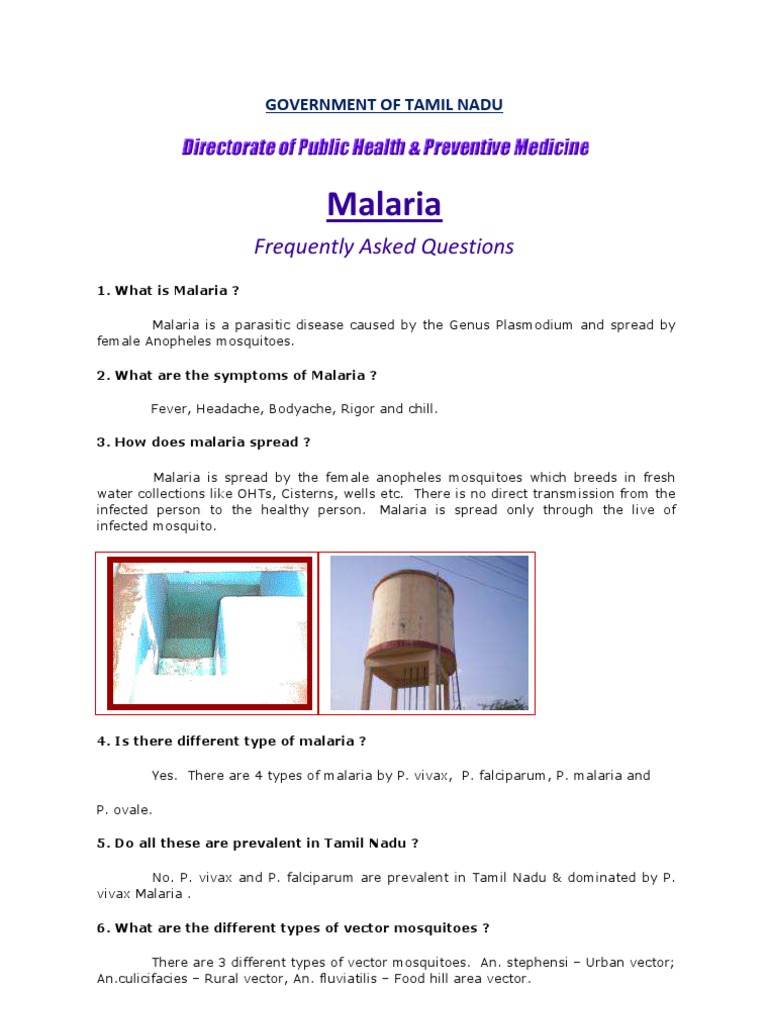 GOVERNMENT OF TAMIL NADU

Directorate of Public Health & Preventive Medicine

Malaria

Frequently Asked Questions

1. What is Malaria ?

Malaria is a parasitic disease caused by the Genus Plasmodium and spread by female Anopheles mosquitoes.

2. What are the symptoms of Malaria ?

Fever, Headache, Bodyache, Rigor and chill.

3. How does malaria spread ?

Malaria is spread by the female anopheles mosquitoes which breeds in fresh water collections like OHTs, Cisterns, wells etc. There is no direct transmission from the infected person to the healthy person. Malaria is spread only through the live of infected mosquito.

4. Is there different type of malaria ?

Yes. There are 4 types of malaria by P. vivax, P. falciparum, P. malaria and

P. ovale.

5. Do all these are prevalent in Tamil Nadu ?

No. P. vivax and P. falciparum are prevalent in Tamil Nadu & dominated by P. vivax Malaria .

6. What are the different types of vector mosquitoes ?

There are 3 different types of vector mosquitoes. An. stephensi – Urban vector; An.culicifacies – Rural vector, An. fluviatilis – Food hill area vector.